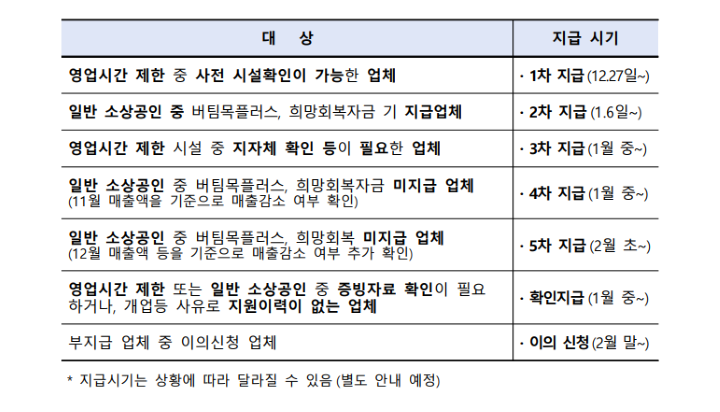 | 대 상 | 지급 시기 |
|---|---|
| 영업시간 제한 중 사전 시설확인이 가능한 업체 | · 1차 지급 (12.27일~) |
| 일반 소상공인 중 버팀목플러스, 희망회복자금 기 지급업체 | · 2차 지급 (1.6일~) |
| 영업시간 제한 시설 중 지자체 확인 등이 필요한 업체 | · 3차 지급 (1월 중~) |
| 일반 소상공인 중 버팀목플러스, 희망회복자금 미지급 업체 (11월 매출액을 기준으로 매출감소 여부 확인) | · 4차 지급 (1월 중~) |
| 일반 소상공인 중 버팀목플러스, 희망회복 미지급 업체 (12월 매출액 등을 기준으로 매출감소 여부 추가 확인) | · 5차 지급 (2월 초~) |
| 영업시간 제한 또는 일반 소상공인 중 증빙자료 확인이 필요하거나, 개업등 사유로 지원이력이 없는 업체 | · 확인지급 (1월 중~) |
| 부지급 업체 중 이의신청 업체 | · 이의 신청 (2월 말~) |

* 지급시기는 상황에 따라 달라질 수 있음 (별도 안내 예정)